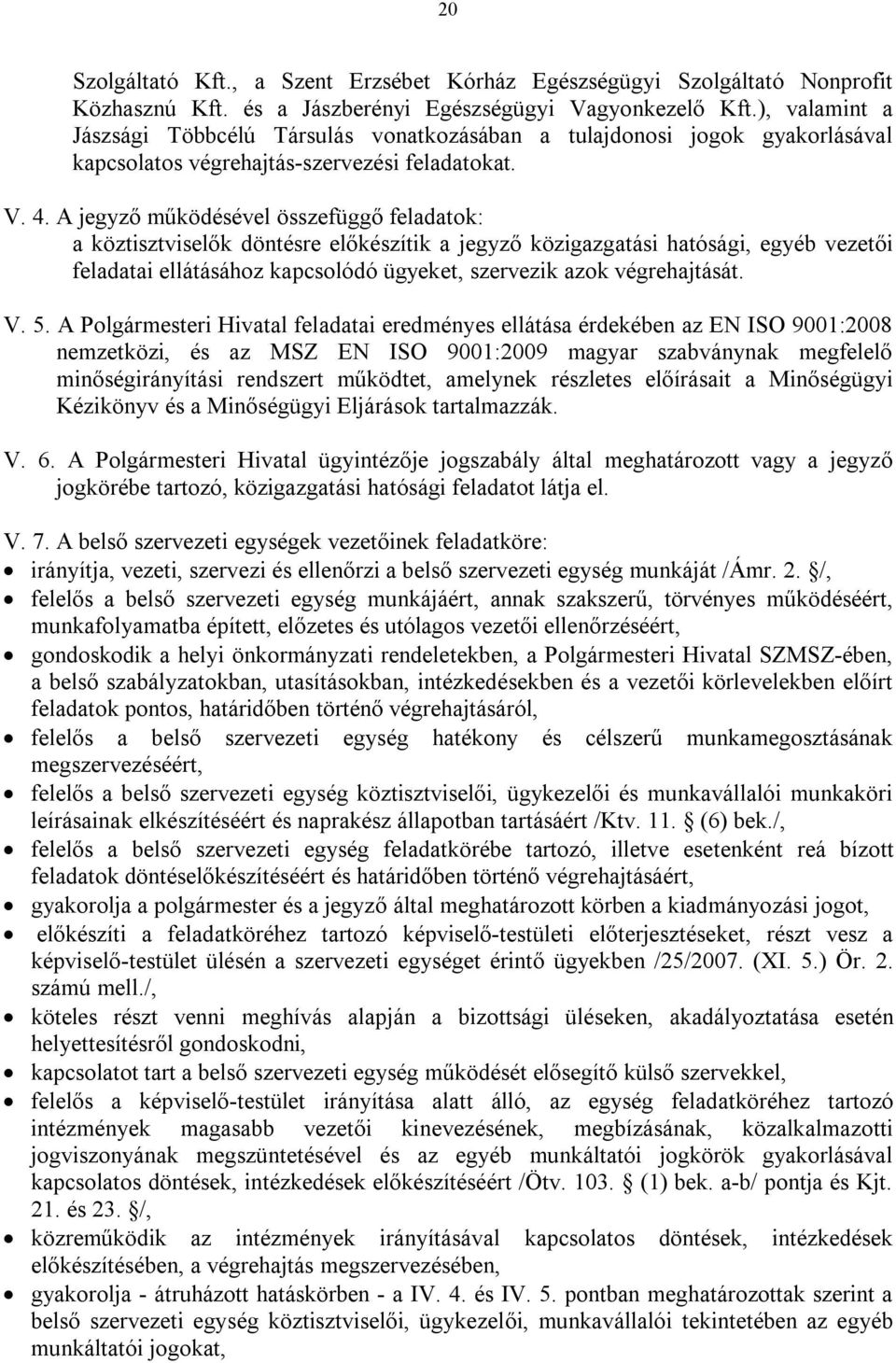 20

Szolgáltató Kft., a Szent Erzsébet Kórház Egészségügyi Szolgáltató Nonprofit Közhasznú Kft. és a Jászberényi Egészségügyi Vagyonkezelő Kft.), valamint a Jászsági Többcélú Társulás vonatkozásában a tulajdonosi jogok gyakorlásával kapcsolatos végrehajtás-szervezési feladatokat.

V. 4. A jegyző működésével összefüggő feladatok:
a köztisztviselők döntésre előkészítik a jegyző közigazgatási hatósági, egyéb vezetői feladatai ellátásához kapcsolódó ügyeket, szervezik azok végrehajtását.

V. 5. A Polgármesteri Hivatal feladatai eredményes ellátása érdekében az EN ISO 9001:2008 nemzetközi, és az MSZ EN ISO 9001:2009 magyar szabványnak megfelelő minőségirányítási rendszert működtet, amelynek részletes előírásait a Minőségügyi Kézikönyv és a Minőségügyi Eljárások tartalmazzák.

V. 6. A Polgármesteri Hivatal ügyintézője jogszabály által meghatározott vagy a jegyző jogkörébe tartozó, közigazgatási hatósági feladatot látja el.

V. 7. A belső szervezeti egységek vezetőinek feladatköre:
• irányítja, vezeti, szervezi és ellenőrzi a belső szervezeti egység munkáját /Ámr. 2. §/,
• felelős a belső szervezeti egység munkájáért, annak szakszerű, törvényes működéséért, munkafolyamatba épített, előzetes és utólagos vezetői ellenőrzéséért,
• gondoskodik a helyi önkormányzati rendeletekben, a Polgármesteri Hivatal SZMSZ-ében, a belső szabályzatokban, utasításokban, intézkedésekben és a vezetői körlevelekben előírt feladatok pontos, határidőben történő végrehajtásáról,
• felelős a belső szervezeti egység hatékony és célszerű munkamegosztásának megszervezéséért,
• felelős a belső szervezeti egység köztisztviselői, ügykezelői és munkavállalói munkaköri leírásainak elkészítéséért és naprakész állapotban tartásáért /Ktv. 11. § (6) bek./,
• felelős a belső szervezeti egység feladatkörébe tartozó, illetve esetenként reá bízott feladatok döntéselőkészítéséért és határidőben történő végrehajtásáért,
• gyakorolja a polgármester és a jegyző által meghatározott körben a kiadmányozási jogot,
• előkészíti a feladatköréhez tartozó képviselő-testületi előterjesztéseket, részt vesz a képviselő-testület ülésén a szervezeti egységet érintő ügyekben /25/2007. (XI. 5.) Ör. 2. számú mell./,
• köteles részt venni meghívás alapján a bizottsági üléseken, akadályoztatása esetén helyettesítésről gondoskodni,
• kapcsolatot tart a belső szervezeti egység működését elősegítő külső szervekkel,
• felelős a képviselő-testület irányítása alatt álló, az egység feladatköréhez tartozó intézmények magasabb vezetői kinevezésének, megbízásának, közalkalmazotti jogviszonyának megszüntetésével és az egyéb munkáltatói jogkörök gyakorlásával kapcsolatos döntések, intézkedések előkészítéséért /Ötv. 103. § (1) bek. a-b/ pontja és Kjt. 21. és 23. §/,
• közreműködik az intézmények irányításával kapcsolatos döntések, intézkedések előkészítésében, a végrehajtás megszervezésében,
• gyakorolja - átruházott hatáskörben - a IV. 4. és IV. 5. pontban meghatározottak szerint a belső szervezeti egység köztisztviselői, ügykezelői, munkavállalói tekintetében az egyéb munkáltatói jogokat,